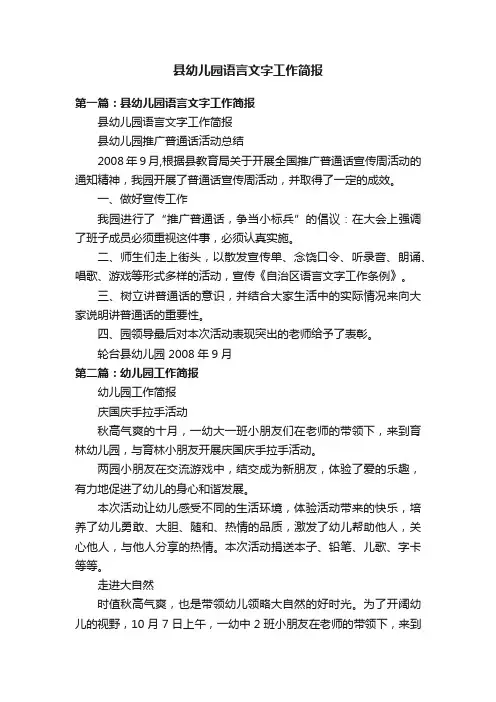 县幼儿园语言文字工作简报

第一篇：县幼儿园语言文字工作简报

县幼儿园语言文字工作简报

县幼儿园推广普通话活动总结

2008 年 9 月,根据县教育局关于开展全国推广普通话宣传周活动的通知精神，我园开展了普通话宣传周活动，并取得了一定的成效。

一、做好宣传工作

我园进行了“推广普通话，争当小标兵”的倡议：在大会上强调了班子成员必须重视这件事，必须认真实施。

二、师生们走上街头，以散发宣传单、念饶口令、听录音、朗诵、唱歌、游戏等形式多样的活动，宣传《自治区语言文字工作条例》。

三、树立讲普通话的意识，并结合大家生活中的实际情况来向大家说明讲普通话的重要性。

四、园领导最后对本次活动表现突出的老师给予了表彰。

轮台县幼儿园 2008 年 9 月

第二篇：幼儿园工作简报

幼儿园工作简报

庆国庆手拉手活动

秋高气爽的十月，一幼大一班小朋友们在老师的带领下，来到育林幼儿园，与育林小朋友开展庆国庆手拉手活动。

两园小朋友在交流游戏中，结交成为新朋友，体验了爱的乐趣，有力地促进了幼儿的身心和谐发展。

本次活动让幼儿感受不同的生活环境，体验活动带来的快乐，培养了幼儿勇敢、大胆、随和、热情的品质，激发了幼儿帮助他人，关心他人，与他人分享的热情。本次活动捐送本子、铅笔、儿歌、字卡等等。

走进大自然

时值秋高气爽，也是带领幼儿领略大自然的好时光。为了开阔幼儿的视野，10 月 7 日上午，一幼中 2 班小朋友在老师的带领下，来到